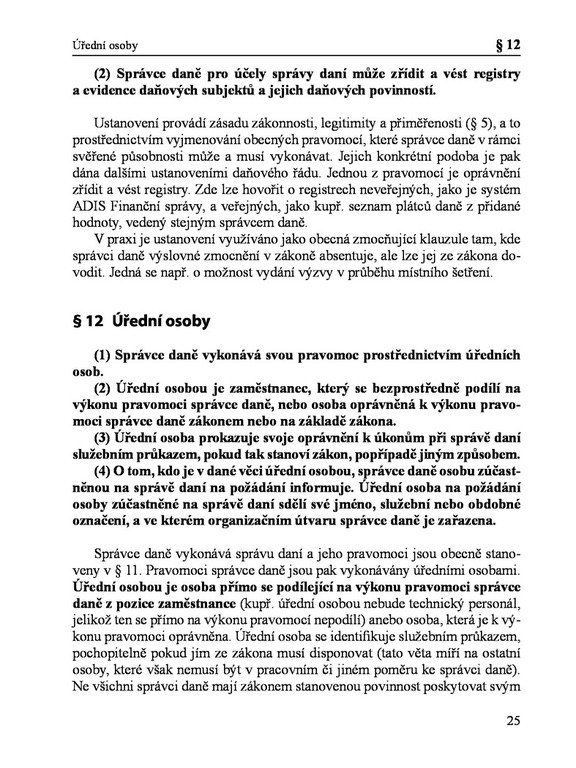 Úřední osoby § 12

(2) Správce daně pro účely správy daní může zřídit a vést registry a evidence daňových subjektů a jejich daňových povinností.

Ustanovení provádí zásadu zákonnosti, legitimity a přiměřenosti (§ 5), a to prostřednictvím vyjmenování obecných pravomocí, které správce daně v rámci svěřené působnosti může a musí vykonávat. Jejich konkrétní podoba je pak dána dalšími ustanoveními daňového řádu. Jednou z pravomocí je oprávnění zřídit a vést registry. Zde lze hovořit o registrech neveřejných, jako je systém ADIS Finanční správy, a veřejných, jako kupř. seznam plátců daně z přidané hodnoty, vedený stejným správcem daně.

V praxi je ustanovení využíváno jako obecná zmocňující klauzule tam, kde správci daně výslovné zmocnění v zákoně absentuje, ale lze jej ze zákona dovodit. Jedná se např. o možnost vydání výzvy v průběhu místního šetření.

§ 12 Úřední osoby

(1) Správce daně vykonává svou pravomoc prostřednictvím úředních osob.

(2) Úřední osobou je zaměstnanec, který se bezprostředně podílí na výkonu pravomoci správce daně, nebo osoba oprávněná k výkonu pravomoci správce daně zákonem nebo na základě zákona.

(3) Úřední osoba prokazuje svoje oprávnění k úkonům při správě daní služebním průkazem, pokud tak stanoví zákon, popřípadě jiným způsobem.

(4) O tom, kdo je v dané věci úřední osobou, správce daně osobu zúčastněnou na správě daní na požádání informuje. Úřední osoba na požádání osoby zúčastněné na správě daní sdělí své jméno, služební nebo obdobné označení, a ve kterém organizačním útvaru správce daně je zařazena.

Správce daně vykonává správu daní a jeho pravomoci jsou obecně stanoveny v § 11. Pravomoci správce daně jsou pak vykonávány úředními osobami. Úřední osobou je osoba přímo se podílející na výkonu pravomoci správce daně z pozice zaměstnance (kupř. úřední osobou nebude technický personál, jelikož ten se přímo na výkonu pravomocí nepodílí) anebo osoba, která je k výkonu pravomoci oprávněna. Úřední osoba se identifikuje služebním průkazem, pochopitelně pokud jím ze zákona musí disponovat (tato věta míří na ostatní osoby, které však nemusí být v pracovním či jiném poměru ke správci daně). Ne všichni správci daně mají zákonem stanovenou povinnost poskytovat svým

25